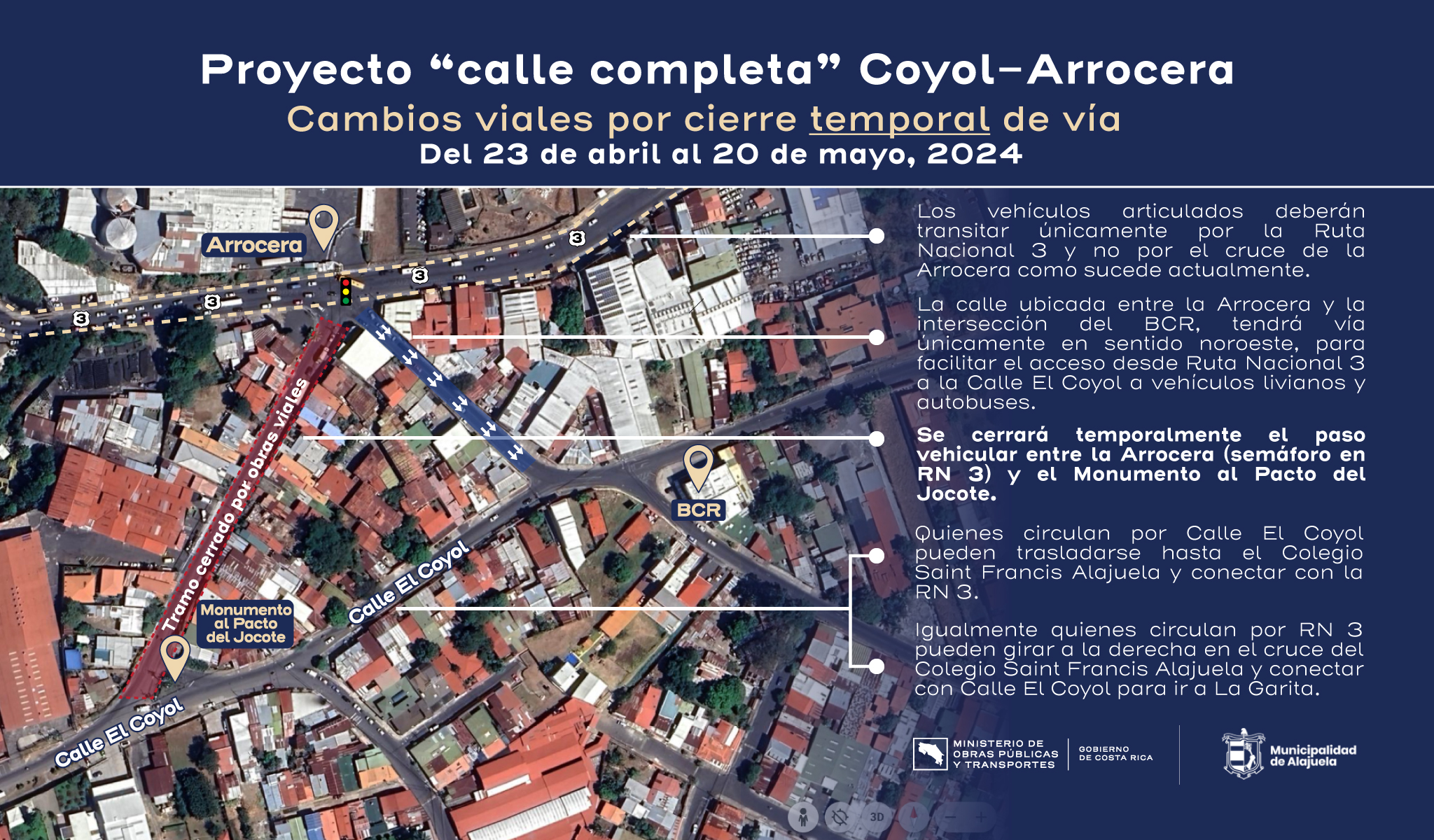 Proyecto “calle completa” Coyol–Arrocera

Cambios viales por cierre temporal de vía

Del 23 de abril al 20 de mayo, 2024

Arrocera

3

3

3

3

Tramo cerrado por obras viales

BCR

Calle El Coyol

Monumento al Pacto del Jocote

Calle El Coyol

Los vehículos articulados deberán transitar únicamente por la Ruta Nacional 3 y no por el cruce de la Arrocera como sucede actualmente.

La calle ubicada entre la Arrocera y la intersección del BCR, tendrá vía únicamente en sentido noroeste, para facilitar el acceso desde Ruta Nacional 3 a la Calle El Coyol a vehículos livianos y autobuses.

Se cerrará temporalmente el paso vehicular entre la Arrocera (semáforo en RN 3) y el Monumento al Pacto del Jocote.

Quienes circulan por Calle El Coyol pueden trasladarse hasta el Colegio Saint Francis Alajuela y conectar con la RN 3.

Igualmente quienes circulan por RN 3 pueden girar a la derecha en el cruce del Colegio Saint Francis Alajuela y conectar con Calle El Coyol para ir a La Garita.

MINISTERIO DE OBRAS PÚBLICAS Y TRANSPORTES

GOBIERNO DE COSTA RICA

Municipalidad de Alajuela

3D